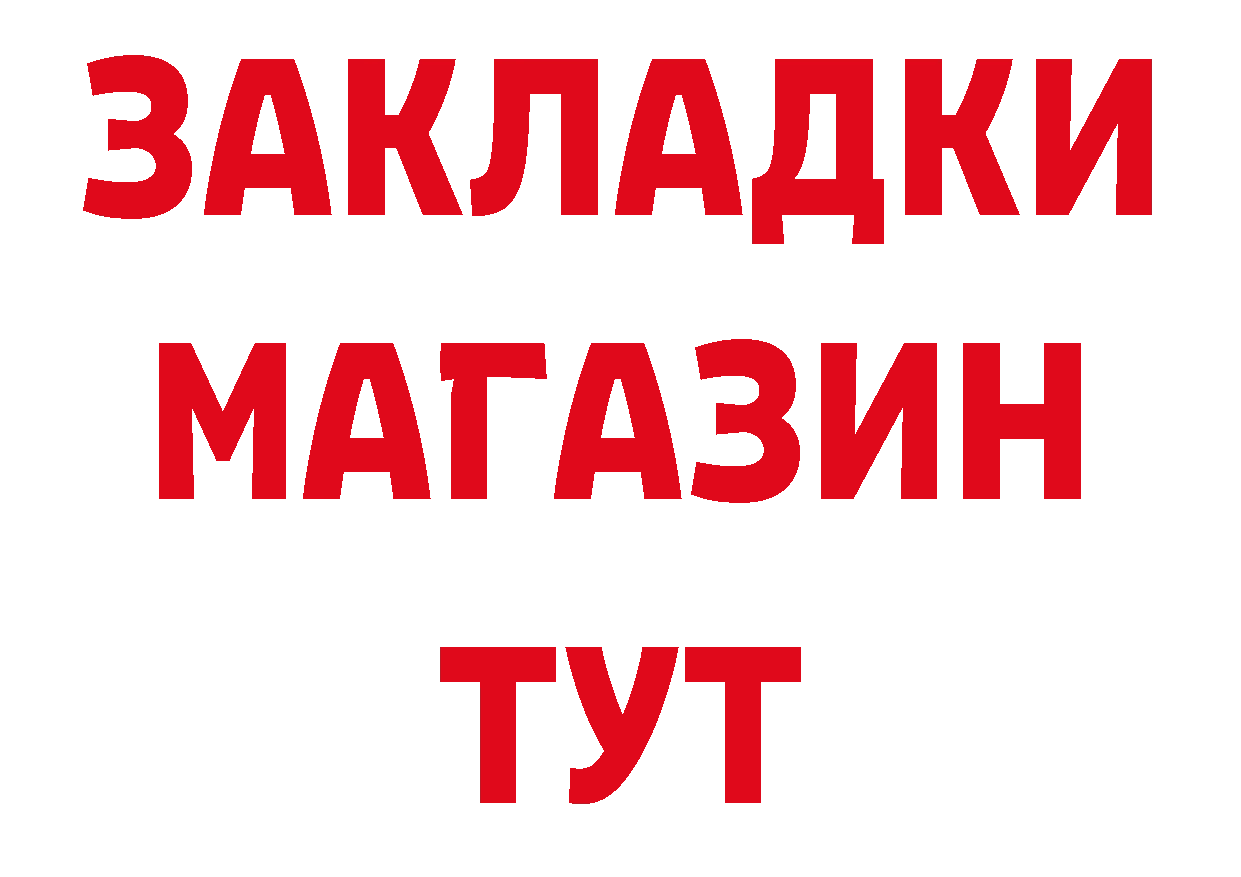 ЗАКЛАДКИ
МАГАЗИН
ТУТ